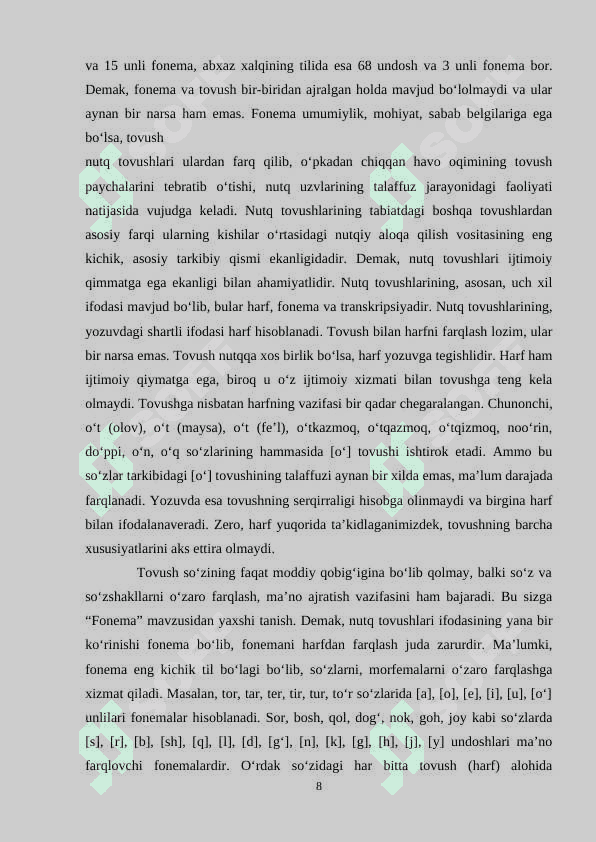 va 15 unli fonema, abxaz xalqining tilida esa 68 undosh va 3 unli fonema bor. Demak, fonema va tovush bir-biridan ajralgan holda mavjud bo‘lolmaydi va ular aynan bir narsa ham emas. Fonema umumiylik, mohiyat, sabab belgilariga ega bo‘lsa, tovush

nutq tovushlari ulardan farq qilib, o‘pkadan chiqqan havo oqimining tovush paychalarini tebratib o‘tishi, nutq uzvlarining talaffuz jarayonidagi faoliyati natijasida vujudga keladi. Nutq tovushlarining tabiatdagi boshqa tovushlardan asosiy farqi ularning kishilar o‘rtasidagi nutqiy aloqa qilish vositasining eng kichik, asosiy tarkibiy qismi ekanligidadir. Demak, nutq tovushlari ijtimoiy qimmatga ega ekanligi bilan ahamiyatlidir. Nutq tovushlarining, asosan, uch xil ifodasi mavjud bo‘lib, bular harf, fonema va transkripsiyadir. Nutq tovushlarining, yozuvdagi shartli ifodasi harf hisoblanadi. Tovush bilan harfni farqlash lozim, ular bir narsa emas. Tovush nutqqa xos birlik bo‘lsa, harf yozuvga tegishlidir. Harf ham ijtimoiy qiymatga ega, biroq u o‘z ijtimoiy xizmati bilan tovushga teng kela olmaydi. Tovushga nisbatan harfning vazifasi bir qadar chegaralangan. Chunonchi, o‘t (olov), o‘t (maysa), o‘t (fe’l), o‘tkazmoq, o‘tqazmoq, o‘tqizmoq, noo‘rin, do‘ppi, o‘n, o‘q so‘zlarining hammasida [o‘] tovushi ishtirok etadi. Ammo bu so‘zlar tarkibidagi [o‘] tovushining talaffuzi aynan bir xilda emas, ma’lum darajada farqlanadi. Yozuvda esa tovushning serqirraligi hisobga olinmaydi va birgina harf bilan ifodalanaveradi. Zero, harf yuqorida ta’kidlaganimizdek, tovushning barcha xususiyatlarini aks ettira olmaydi.

Tovush so‘zining faqat moddiy qobig‘igina bo‘lib qolmay, balki so‘z va so‘zshakllarni o‘zaro farqlash, ma’no ajratish vazifasini ham bajaradi. Bu sizga “Fonema” mavzusidan yaxshi tanish. Demak, nutq tovushlari ifodasining yana bir ko‘rinishi fonema bo‘lib, fonemani harfdan farqlash juda zarurdir. Ma’lumki, fonema eng kichik til bo‘lagi bo‘lib, so‘zlarni, morfemalarni o‘zaro farqlashga xizmat qiladi. Masalan, tor, tar, ter, tir, tur, to‘r so‘zlarida [a], [o], [e], [i], [u], [o‘] unlilari fonemalar hisoblanadi. Sor, bosh, qol, dog‘, nok, goh, joy kabi so‘zlarda [s], [r], [b], [sh], [q], [l], [d], [g‘], [n], [k], [g], [h], [j], [y] undoshlari ma’no farqlovchi fonemalardir. O‘rdak so‘zidagi har bitta tovush (harf) alohida

8